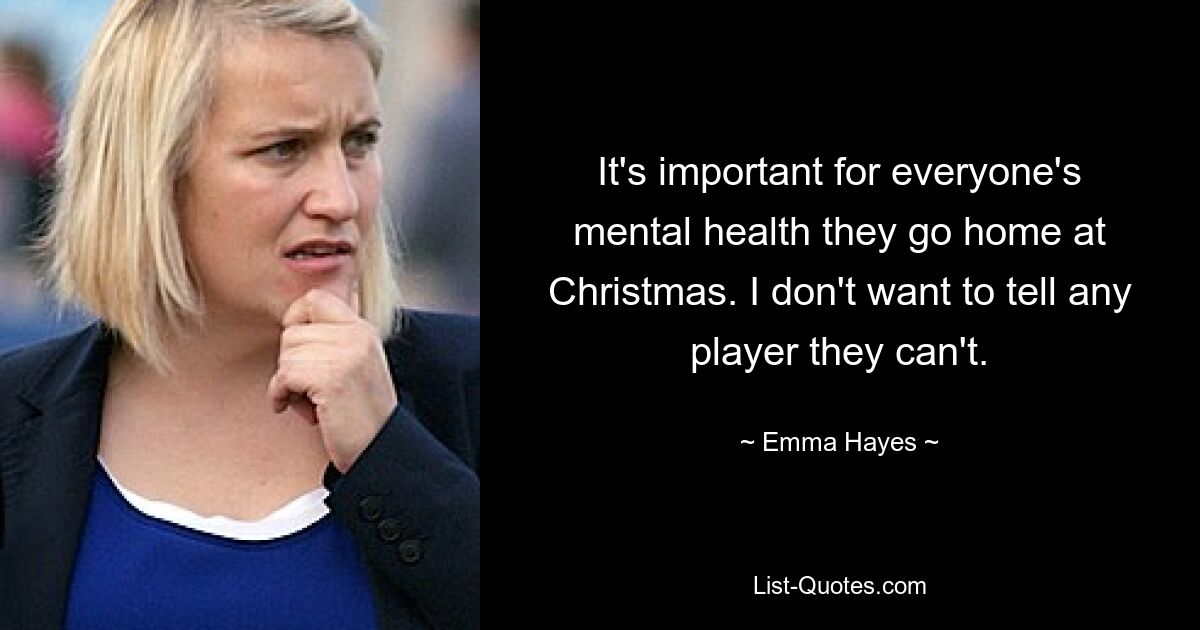 It's important for everyone's mental health they go home at Christmas. I don't want to tell any player they can't.

~ Emma Hayes ~

List-Quotes.com